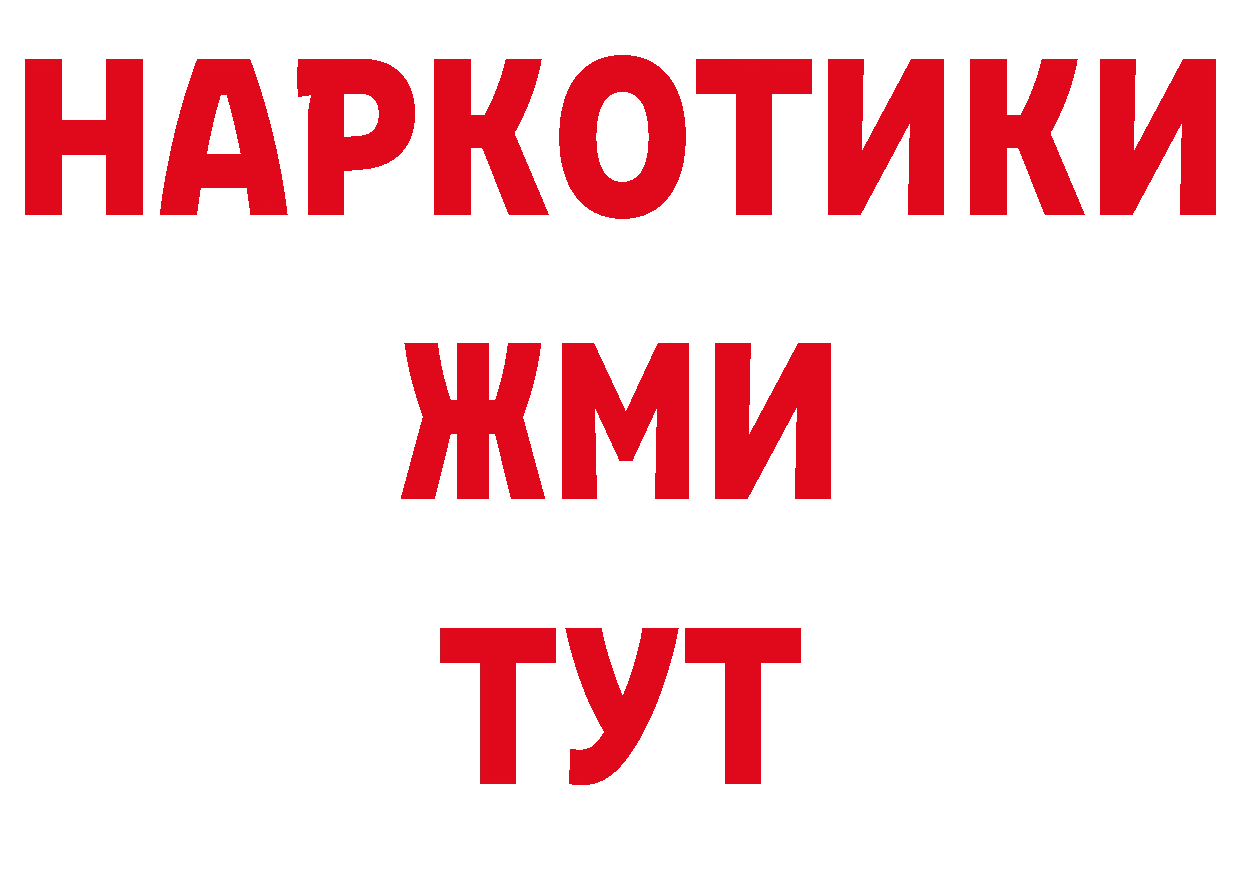 НАРКОТИКИ
ЖМИ
ТУТ